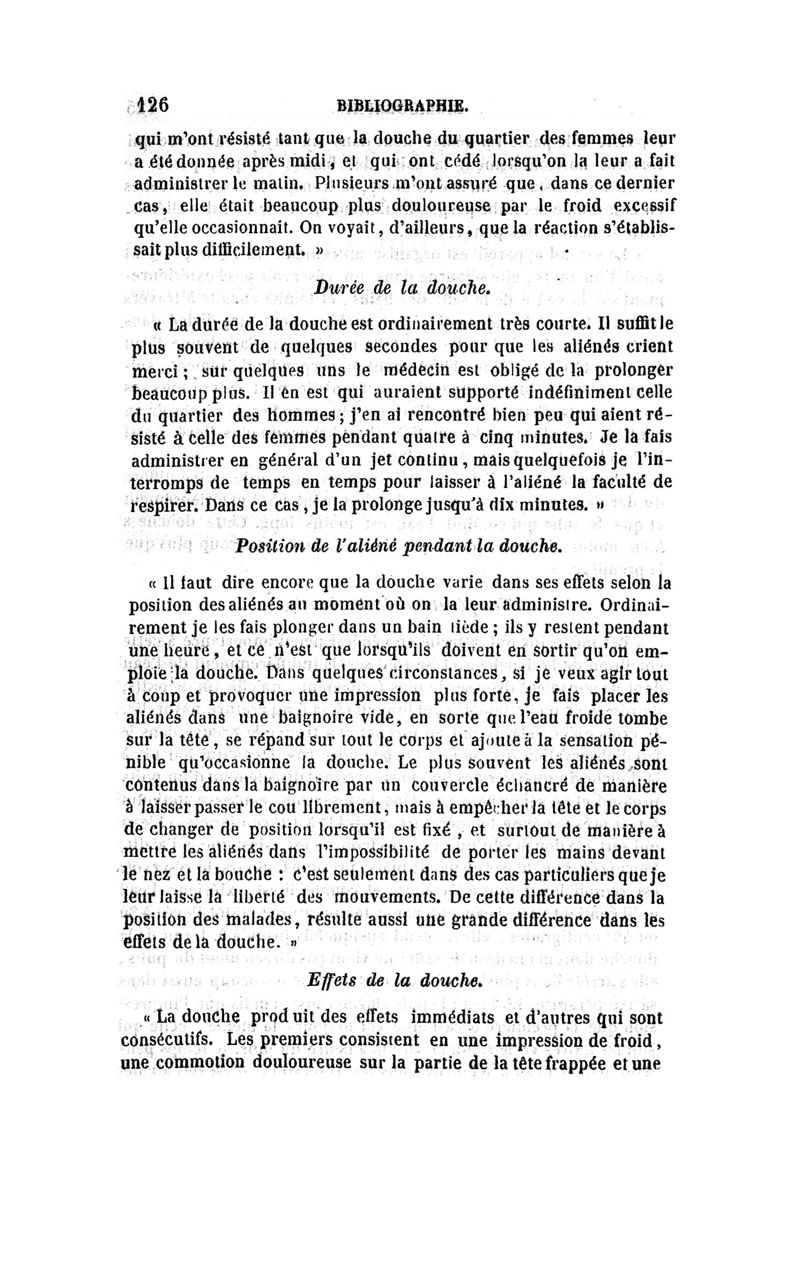 126 BIBLIOGRAPHIE.

qui m'ont résisté tant que la douche du quartier des femmes leur a été donnée après midi, et qui ont cédé lorsqu'on la leur a fait administrer le matin. Plusieurs m'ont assuré que, dans ce dernier cas, elle était beaucoup plus douloureuse par le froid excessif qu'elle occasionnait. On voyait, d'ailleurs, que la réaction s'établissait plus difficilement. »

Durée de la douche.

« La durée de la douche est ordinairement très courte. Il suffit le plus souvent de quelques secondes pour que les aliénés crient merci; sur quelques uns le médecin est obligé de la prolonger beaucoup plus. Il en est qui auraient supporté indéfiniment celle du quartier des hommes; j'en ai rencontré bien peu qui aient résisté à celle des femmes pendant quatre à cinq minutes. Je la fais administrer en général d'un jet continu, mais quelquefois je l'interromps de temps en temps pour laisser à l'aliéné la faculté de respirer. Dans ce cas, je la prolonge jusqu'à dix minutes. »

Position de l'aliéné pendant la douche.

« Il faut dire encore que la douche varie dans ses effets selon la position des aliénés au moment où on la leur administre. Ordinairement je les fais plonger dans un bain tiède; ils y restent pendant une heure, et ce n'est que lorsqu'ils doivent en sortir qu'on emploie la douche. Dans quelques circonstances, si je veux agir tout à coup et provoquer une impression plus forte, je fais placer les aliénés dans une baignoire vide, en sorte que l'eau froide tombe sur la tête, se répand sur tout le corps et ajoute à la sensation pénible qu'occasionne la douche. Le plus souvent les aliénés sont contenus dans la baignoire par un couvercle échancré de manière à laisser passer le cou librement, mais à empêcher la tête et le corps de changer de position lorsqu'il est fixé, et surtout de manière à mettre les aliénés dans l'impossibilité de porter les mains devant le nez et la bouche : c'est seulement dans des cas particuliers que je leur laisse la liberté des mouvements. De cette différence dans la position des malades, résulte aussi une grande différence dans les effets de la douche. »

Effets de la douche.

« La douche produit des effets immédiats et d'autres qui sont consécutifs. Les premiers consistent en une impression de froid, une commotion douloureuse sur la partie de la tête frappée et une